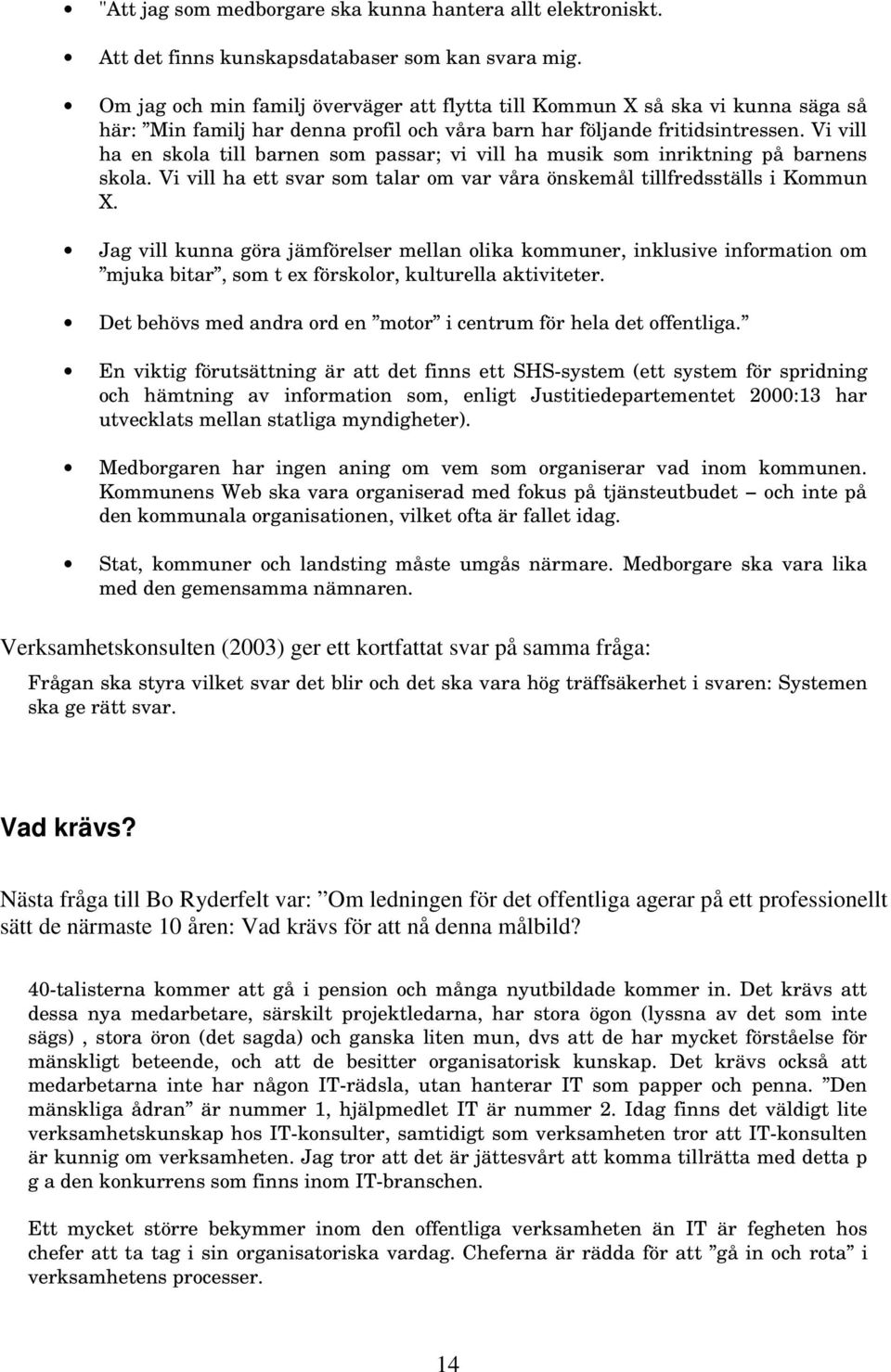 • "Att jag som medborgare ska kunna hantera allt elektroniskt.

• Att det finns kunskapsdatabaser som kan svara mig.

• Om jag och min familj överväger att flytta till Kommun X så ska vi kunna säga så här: ”Min familj har denna profil och våra barn har följande fritidsintressen. Vi vill ha en skola till barnen som passar; vi vill ha musik som inriktning på barnens skola. Vi vill ha ett svar som talar om var våra önskemål tillfredsställs i Kommun X.

• Jag vill kunna göra jämförelser mellan olika kommuner, inklusive information om ”mjuka bitar”, som t ex förskolor, kulturella aktiviteter.

• Det behövs med andra ord en ”motor” i centrum för hela det offentliga.”

• En viktig förutsättning är att det finns ett SHS-system (ett system för spridning och hämtning av information som, enligt Justitiedepartementet 2000:13 har utvecklats mellan statliga myndigheter).

• Medborgaren har ingen aning om vem som organiserar vad inom kommunen. Kommunens Web ska vara organiserad med fokus på tjänsteutbudet – och inte på den kommunala organisationen, vilket ofta är fallet idag.

• Stat, kommuner och landsting måste umgås närmare. Medborgare ska vara lika med den gemensamma nämnaren.

Verksamhetskonsulten (2003) ger ett kortfattat svar på samma fråga:

Frågan ska styra vilket svar det blir och det ska vara hög träffsäkerhet i svaren: Systemen ska ge rätt svar.

Vad krävs?

Nästa fråga till Bo Ryderfelt var: ”Om ledningen för det offentliga agerar på ett professionellt sätt de närmaste 10 åren: Vad krävs för att nå denna målbild?

40-talisterna kommer att gå i pension och många nyutbildade kommer in. Det krävs att dessa nya medarbetare, särskilt projektledarna, har stora ögon (lyssna av det som inte sägs) , stora öron (det sagda) och ganska liten mun, dvs att de har mycket förståelse för mänskligt beteende, och att de besitter organisatorisk kunskap. Det krävs också att medarbetarna inte har någon IT-rädsla, utan hanterar IT som papper och penna. ”Den mänskliga ådran” är nummer 1, hjälpmedlet IT är nummer 2. Idag finns det väldigt lite verksamhetskunskap hos IT-konsulter, samtidigt som verksamheten tror att IT-konsulten är kunnig om verksamheten. Jag tror att det är jättesvårt att komma tillrätta med detta p g a den konkurrens som finns inom IT-branschen.

Ett mycket större bekymmer inom den offentliga verksamheten än IT är fegheten hos chefer att ta tag i sin organisatoriska vardag. Cheferna är rädda för att ”gå in och rota” i verksamhetens processer.

14